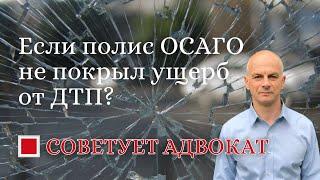 Если полис ОСАГО не покрыл ущерб от ДТП?

СОВЕТУЕТ АДВОКАТ